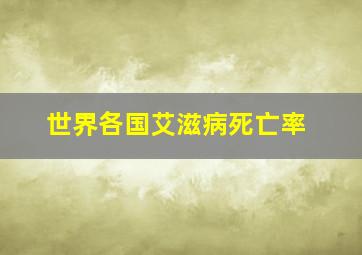 世界各国艾滋病死亡率